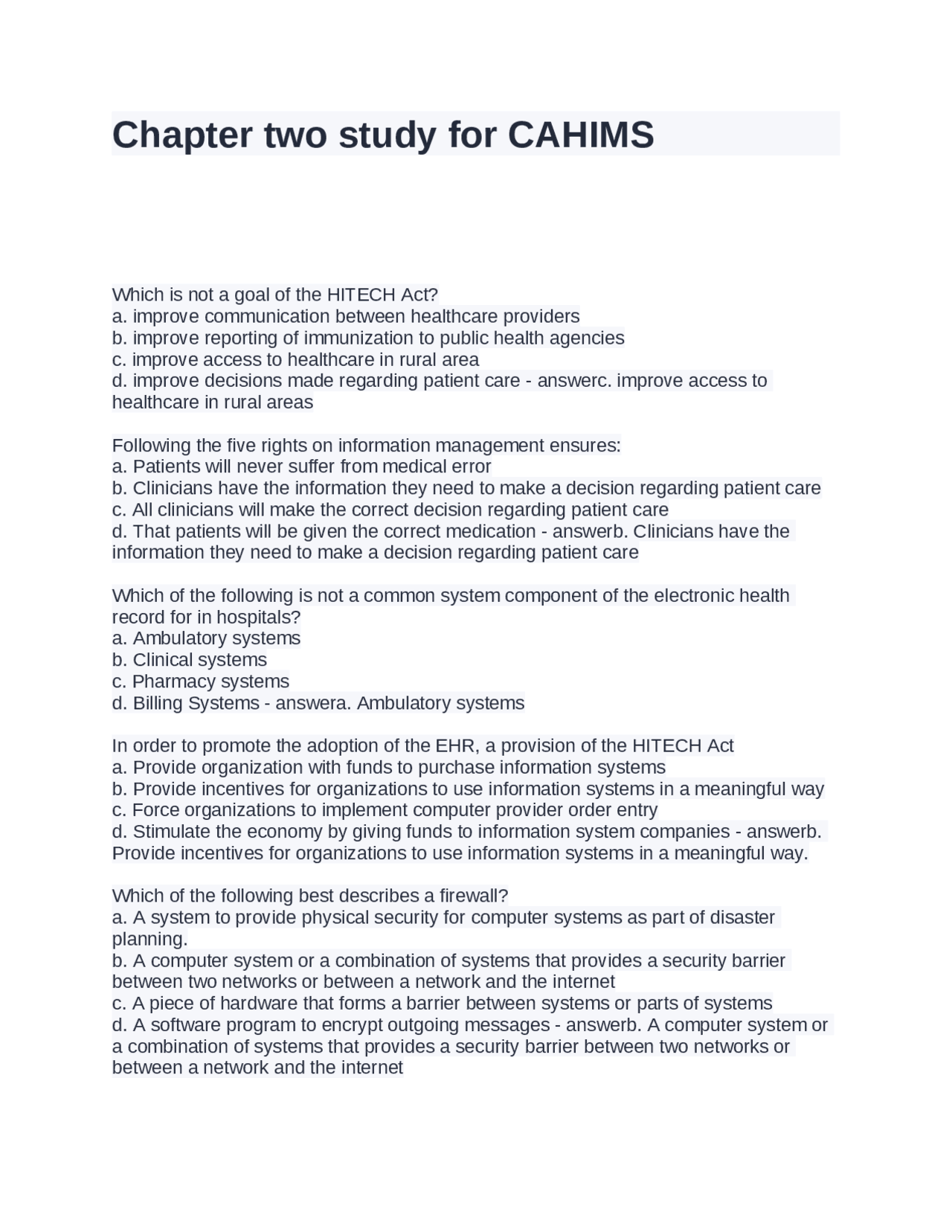 Chapter two study for CAHIMS

Which is not a goal of the HITECH Act?
a. improve communication between healthcare providers
b. improve reporting of immunization to public health agencies
c. improve access to healthcare in rural area
d. improve decisions made regarding patient care - answerc. improve access to healthcare in rural areas

Following the five rights on information management ensures:
a. Patients will never suffer from medical error
b. Clinicians have the information they need to make a decision regarding patient care
c. All clinicians will make the correct decision regarding patient care
d. That patients will be given the correct medication - answerb. Clinicians have the information they need to make a decision regarding patient care

Which of the following is not a common system component of the electronic health record for in hospitals?
a. Ambulatory systems
b. Clinical systems
c. Pharmacy systems
d. Billing Systems - answera. Ambulatory systems

In order to promote the adoption of the EHR, a provision of the HITECH Act
a. Provide organization with funds to purchase information systems
b. Provide incentives for organizations to use information systems in a meaningful way
c. Force organizations to implement computer provider order entry
d. Stimulate the economy by giving funds to information system companies - answerb. Provide incentives for organizations to use information systems in a meaningful way.

Which of the following best describes a firewall?
a. A system to provide physical security for computer systems as part of disaster planning.
b. A computer system or a combination of systems that provides a security barrier between two networks or between a network and the internet
c. A piece of hardware that forms a barrier between systems or parts of systems
d. A software program to encrypt outgoing messages - answerb. A computer system or a combination of systems that provides a security barrier between two networks or between a network and the internet